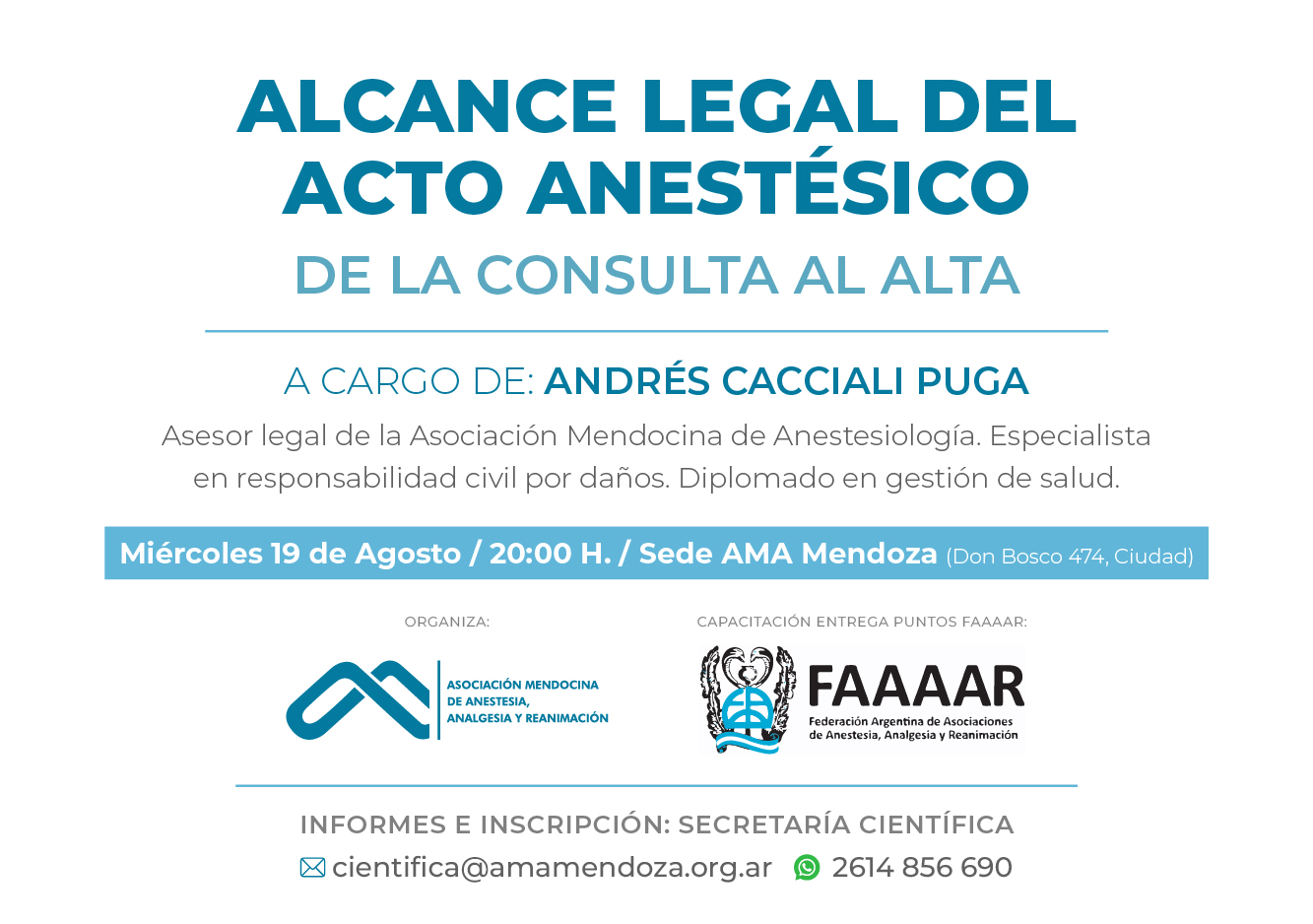 ALCANCE LEGAL DEL ACTO ANESTÉSICO

DE LA CONSULTA AL ALTA

A CARGO DE: ANDRÉS CACCIALI PUGA

Asesor legal de la Asociación Mendocina de Anestesiología. Especialista en responsabilidad civil por daños. Diplomado en gestión de salud.

Miércoles 19 de Agosto / 20:00 H. / Sede AMA Mendoza (Don Bosco 474, Ciudad)

ORGANIZA:

ASOCIACIÓN MENDOCINA
DE ANESTESIA,
ANALGESIA Y REANIMACIÓN

CAPACITACIÓN ENTREGA PUNTOS FAAAAR:

FAAAAR
Federación Argentina de Asociaciones
de Anestesia, Analgesia y Reanimación

INFORMES E INSCRIPCIÓN: SECRETARÍA CIENTÍFICA

cientifica@amamendoza.org.ar 2614 856 690